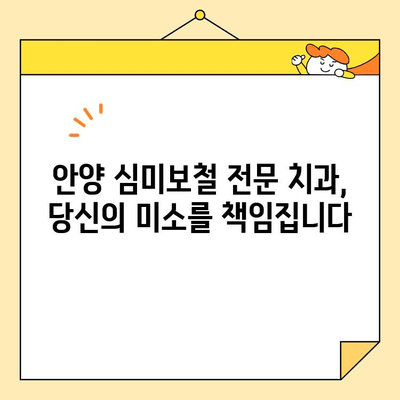 안양 심미보철 전문 치과,
당신의 미소를 책임집니다